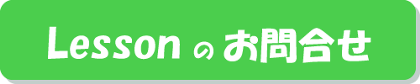 Lesson の お問合せ